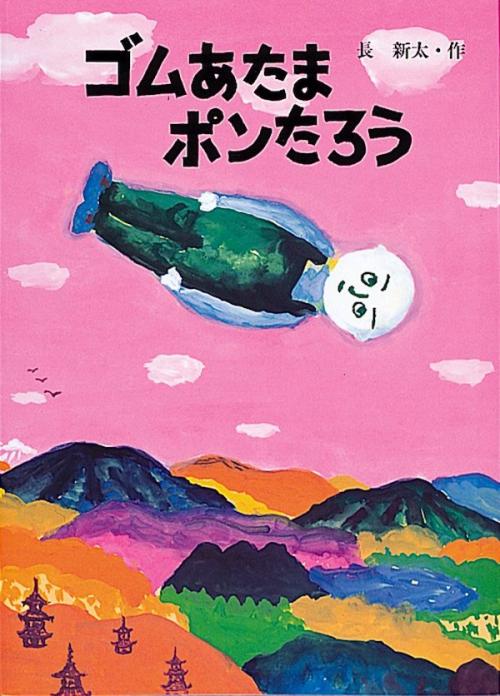 ゴムあたま
ポンたろう

長　新太・作